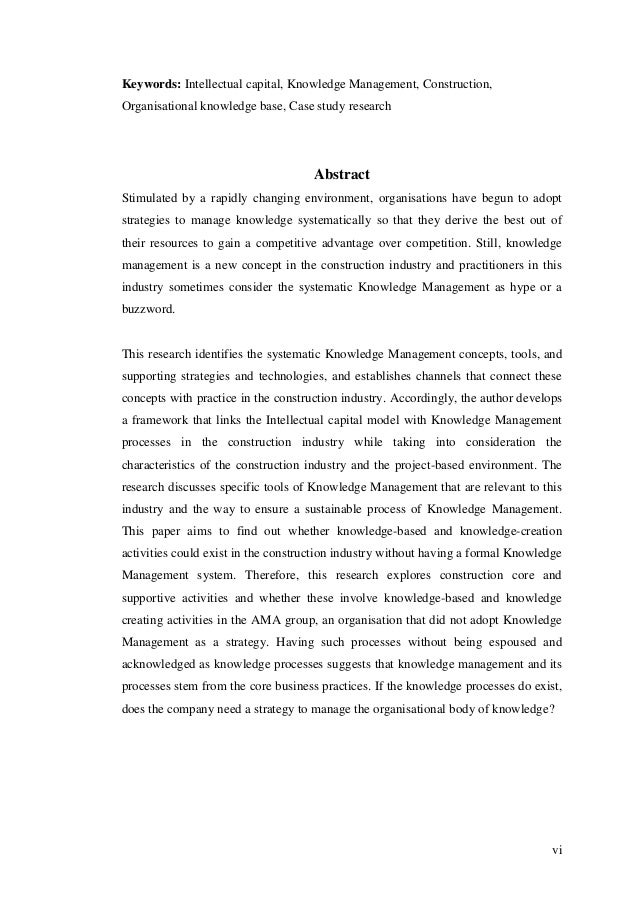 Keywords: Intellectual capital, Knowledge Management, Construction, Organisational knowledge base, Case study research

Abstract

Stimulated by a rapidly changing environment, organisations have begun to adopt strategies to manage knowledge systematically so that they derive the best out of their resources to gain a competitive advantage over competition. Still, knowledge management is a new concept in the construction industry and practitioners in this industry sometimes consider the systematic Knowledge Management as hype or a buzzword.

This research identifies the systematic Knowledge Management concepts, tools, and supporting strategies and technologies, and establishes channels that connect these concepts with practice in the construction industry. Accordingly, the author develops a framework that links the Intellectual capital model with Knowledge Management processes in the construction industry while taking into consideration the characteristics of the construction industry and the project-based environment. The research discusses specific tools of Knowledge Management that are relevant to this industry and the way to ensure a sustainable process of Knowledge Management. This paper aims to find out whether knowledge-based and knowledge-creation activities could exist in the construction industry without having a formal Knowledge Management system. Therefore, this research explores construction core and supportive activities and whether these involve knowledge-based and knowledge creating activities in the AMA group, an organisation that did not adopt Knowledge Management as a strategy. Having such processes without being espoused and acknowledged as knowledge processes suggests that knowledge management and its processes stem from the core business practices. If the knowledge processes do exist, does the company need a strategy to manage the organisational body of knowledge?

vi